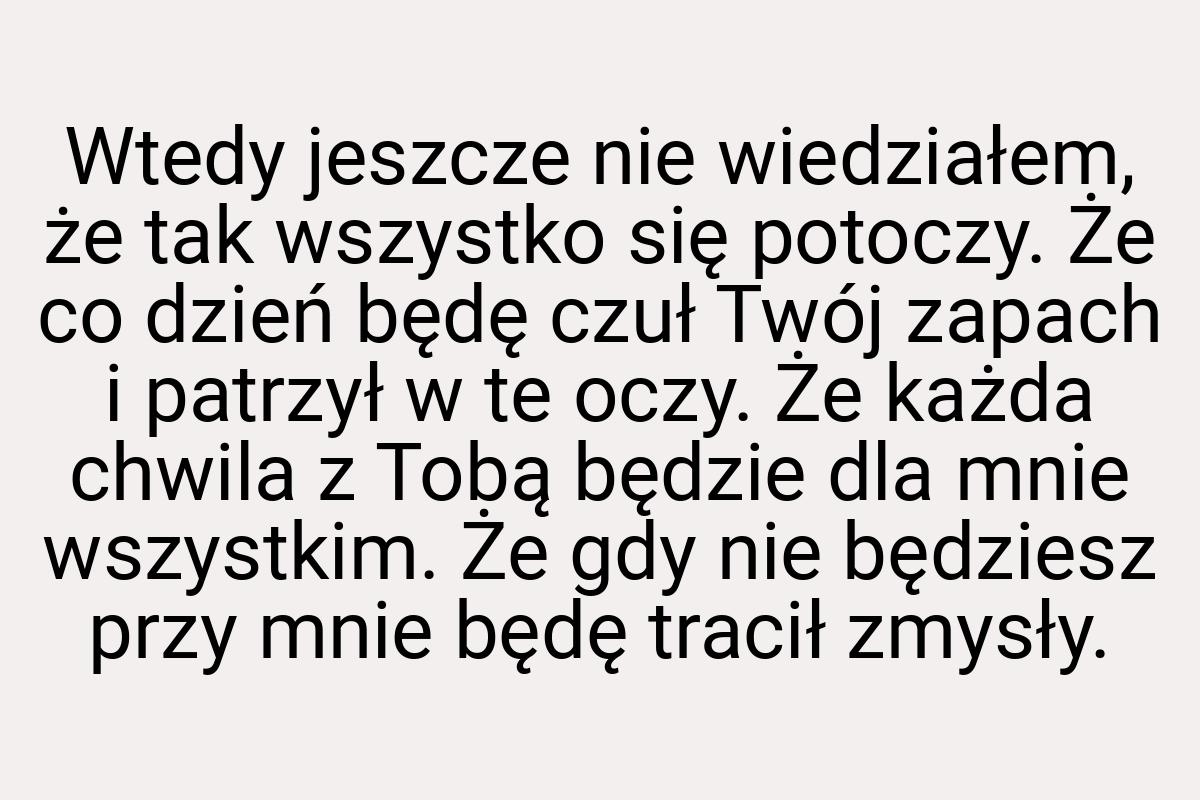 Wtedy jeszcze nie wiedziałem, że tak wszystko się potoczy. Że co dzień będę czuł Twój zapach i patrzył w te oczy. Że każda chwila z Tobą będzie dla mnie wszystkim. Że gdy nie będziesz przy mnie będę tracił zmysły.